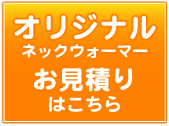 オリジナル
ネックウォーマー

お見積り
はこちら